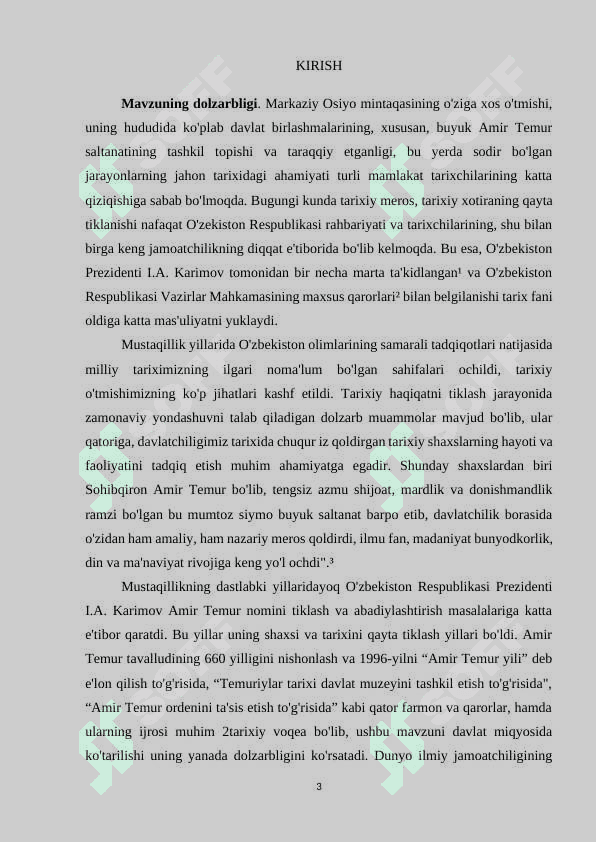 KIRISH

**Mavzuning dolzarbligi**. Markaziy Osiyo mintaqasining o'ziga xos o'tmishi, uning hududida ko'plab davlat birlashmalarining, xususan, buyuk Amir Temur saltanatining tashkil topishi va taraqqiy etganligi, bu yerda sodir bo'lgan jarayonlarning jahon tarixidagi ahamiyati turli mamlakat tarixchilarining katta qiziqishiga sabab bo'lmoqda. Bugungi kunda tarixiy meros, tarixiy xotiraning qayta tiklanishi nafaqat O'zekiston Respublikasi rahbariyati va tarixchilarining, shu bilan birga keng jamoatchilikning diqqat e'tiborida bo'lib kelmoqda. Bu esa, O'zbekiston Prezidenti I.A. Karimov tomonidan bir necha marta ta'kidlangan¹ va O'zbekiston Respublikasi Vazirlar Mahkamasining maxsus qarorlari² bilan belgilanishi tarix fani oldiga katta mas'uliyatni yuklaydi.

Mustaqillik yillarida O'zbekiston olimlarining samarali tadqiqotlari natijasida milliy tariximizning ilgari noma'lum bo'lgan sahifalari ochildi, tarixiy o'tmishimizning ko'p jihatlari kashf etildi. Tarixiy haqiqatni tiklash jarayonida zamonaviy yondashuvni talab qiladigan dolzarb muammolar mavjud bo'lib, ular qatoriga, davlatchiligimiz tarixida chuqur iz qoldirgan tarixiy shaxslarning hayoti va faoliyatini tadqiq etish muhim ahamiyatga egadir. Shunday shaxslardan biri Sohibqiron Amir Temur bo'lib, tengsiz azmu shijoat, mardlik va donishmandlik ramzi bo'lgan bu mumtoz siymo buyuk saltanat barpo etib, davlatchilik borasida o'zidan ham amaliy, ham nazariy meros qoldirdi, ilmu fan, madaniyat bunyodkorlik, din va ma'naviyat rivojiga keng yo'l ochdi".³

Mustaqillikning dastlabki yillaridayoq O'zbekiston Respublikasi Prezidenti I.A. Karimov Amir Temur nomini tiklash va abadiylashtirish masalalariga katta e'tibor qaratdi. Bu yillar uning shaxsi va tarixini qayta tiklash yillari bo'ldi. Amir Temur tavalludining 660 yilligini nishonlash va 1996-yilni “Amir Temur yili” deb e'lon qilish to'g'risida, “Temuriylar tarixi davlat muzeyini tashkil etish to'g'risida", “Amir Temur ordenini ta'sis etish to'g'risida” kabi qator farmon va qarorlar, hamda ularning ijrosi muhim 2tarixiy voqea bo'lib, ushbu mavzuni davlat miqyosida ko'tarilishi uning yanada dolzarbligini ko'rsatadi. Dunyo ilmiy jamoatchiligining

3